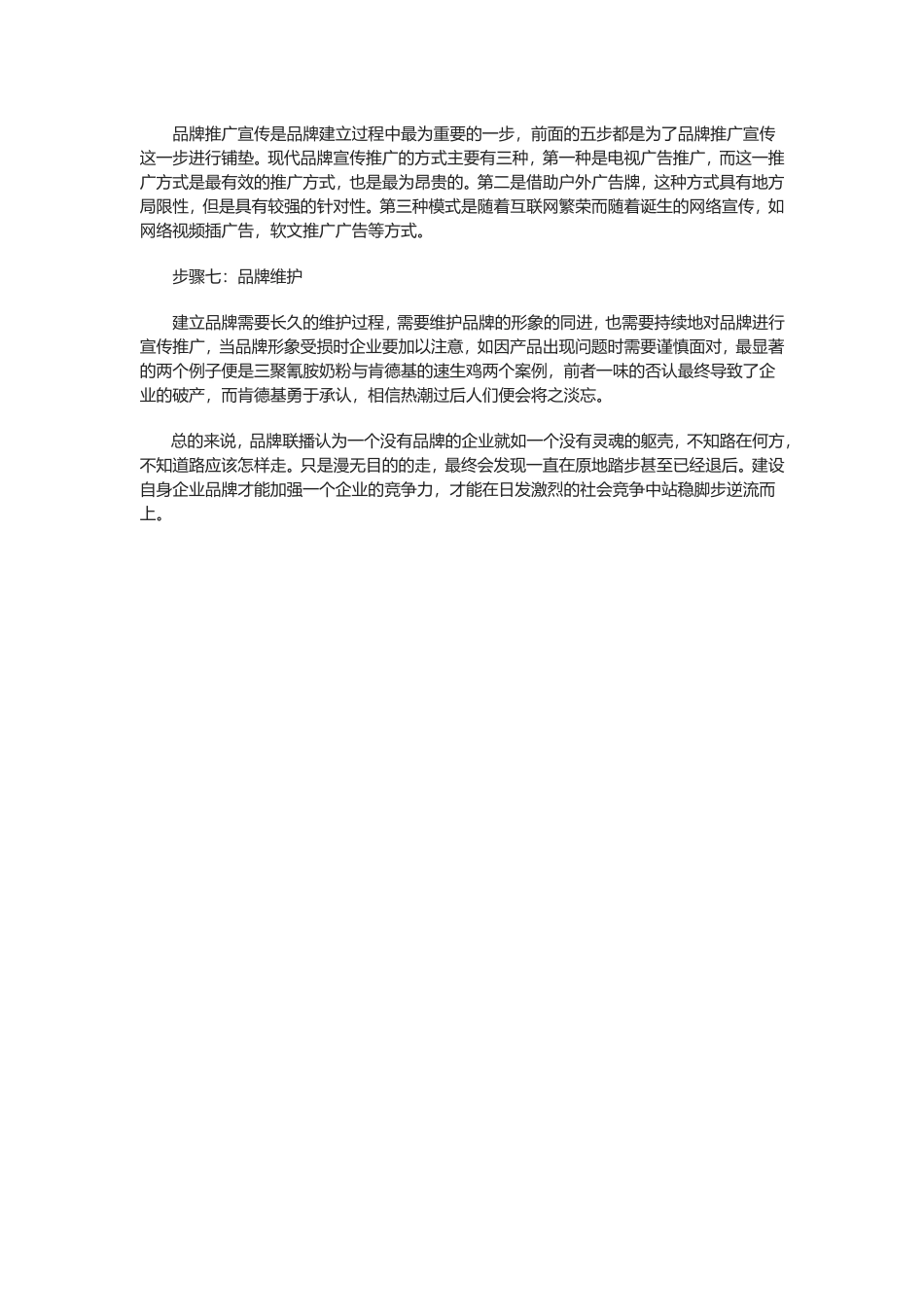 品牌推广宣传是品牌建立过程中最为重要的一步，前面的五步都是为了品牌推广宣传这一步进行铺垫。现代品牌宣传推广的方式主要有三种，第一种是电视广告推广，而这一推广方式是最有效的推广方式，也是最为昂贵的。第二是借助户外广告牌，这种方式具有地方局限性，但是具有较强的针对性。第三种模式是随着互联网繁荣而随着诞生的网络宣传，如网络视频插广告，软文推广广告等方式。

步骤七：品牌维护

建立品牌需要长久的维护过程，需要维护品牌的形象的同进，也需要持续地对品牌进行宣传推广，当品牌形象受损时企业要加以注意，如因产品出现问题时需要谨慎面对，最显著的两个例子便是三聚氰胺奶粉与肯德基的速生鸡两个案例，前者一味的否认最终导致了企业的破产，而肯德基勇于承认，相信热潮过后人们便会将之淡忘。

总的来说，品牌联播认为一个没有品牌的企业就如一个没有灵魂的躯壳，不知路在何方，不知道路应该怎样走。只是漫无目的的走，最终会发现一直在原地踏步甚至已经退后。建设自身企业品牌才能加强一个企业的竞争力，才能在日发激烈的社会竞争中站稳脚步逆流而上。